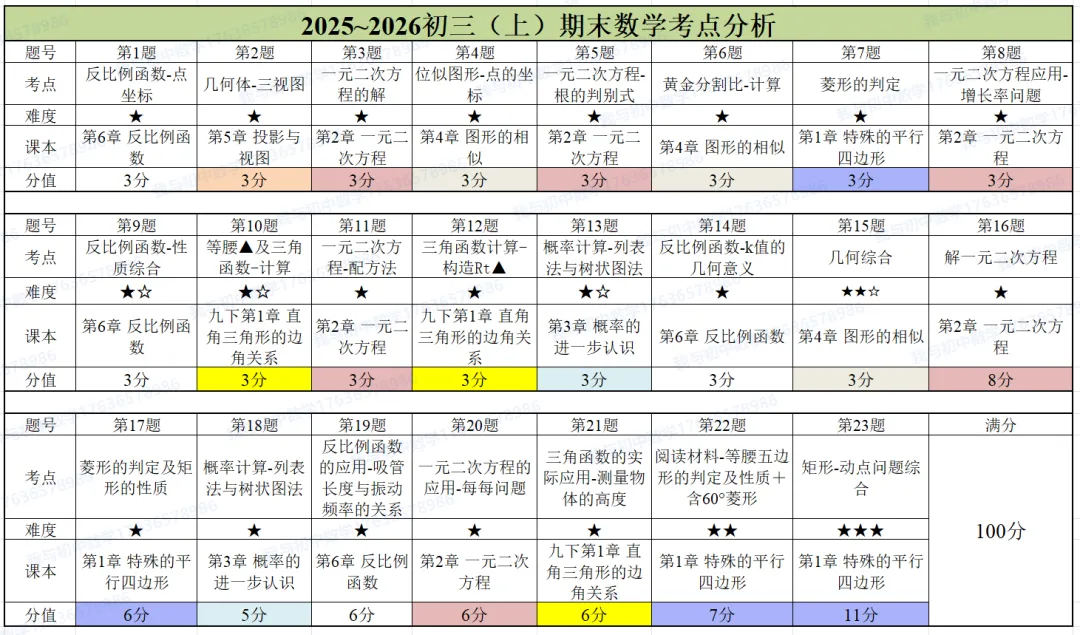 2025~2026初三（上）期末数学考点分析

| 题号 | 第1题 | 第2题 | 第3题 | 第4题 | 第5题 | 第6题 | 第7题 | 第8题 |
|---|---|---|---|---|---|---|---|---|
| 考点 | 反比例函数-点坐标 | 几何体-三视图 | 一元二次方程的解 | 位似图形-点的坐标 | 一元二次方程-根的判别式 | 黄金分割比-计算 | 菱形的判定 | 一元二次方程应用-增长率问题 |
| 难度 | ★ | ★ | ★ | ★ | ★ | ★ | ★ | ★ |
| 课本 | 第6章 反比例函数 | 第5章 投影与视图 | 第2章 一元二次方程 | 第4章 图形的相似 | 第2章 一元二次方程 | 第4章 图形的相似 | 第1章 特殊的平行四边形 | 第2章 一元二次方程 |
| 分值 | 3分 | 3分 | 3分 | 3分 | 3分 | 3分 | 3分 | 3分 |

| 题号 | 第9题 | 第10题 | 第11题 | 第12题 | 第13题 | 第14题 | 第15题 | 第16题 |
|---|---|---|---|---|---|---|---|---|
| 考点 | 反比例函数-性质综合 | 等腰▲及三角函数-计算 | 一元二次方程-配方法 | 三角函数计算-构造Rt▲ | 概率计算-列表法与树状图法 | 反比例函数-k值的几何意义 | 几何综合 | 解一元二次方程 |
| 难度 | ★☆ | ★☆ | ★ | ★ | ★☆ | ★ | ★★☆ | ★ |
| 课本 | 第6章 反比例函数 | 九下第1章 直角三角形的边角关系 | 第2章 一元二次方程 | 九下第1章 直角三角形的边角关系 | 第3章 概率的进一步认识 | 第6章 反比例函数 | 第4章 图形的相似 | 第2章 一元二次方程 |
| 分值 | 3分 | 3分 | 3分 | 3分 | 3分 | 3分 | 3分 | 8分 |

| 题号 | 第17题 | 第18题 | 第19题 | 第20题 | 第21题 | 第22题 | 第23题 | 满分 |
|---|---|---|---|---|---|---|---|---|
| 考点 | 菱形的判定及矩形的性质 | 概率计算-列表法与树状图法 | 反比例函数的应用-吸管长度与振动频率的关系 | 一元二次方程的应用-每每问题 | 三角函数的实际应用-测量物体的高度 | 阅读材料-等腰五边形的判定及性质＋含60°菱形 | 矩形-动点问题综合 | 100分 |
| 难度 | ★ | ★ | ★ | ★ | ★ | ★★ | ★★★ | |
| 课本 | 第1章 特殊的平行四边形 | 第3章 概率的进一步认识 | 第6章 反比例函数 | 第2章 一元二次方程 | 九下第1章 直角三角形的边角关系 | 第1章 特殊的平行四边形 | 第1章 特殊的平行四边形 | |
| 分值 | 6分 | 5分 | 6分 | 6分 | 6分 | 7分 | 11分 | |